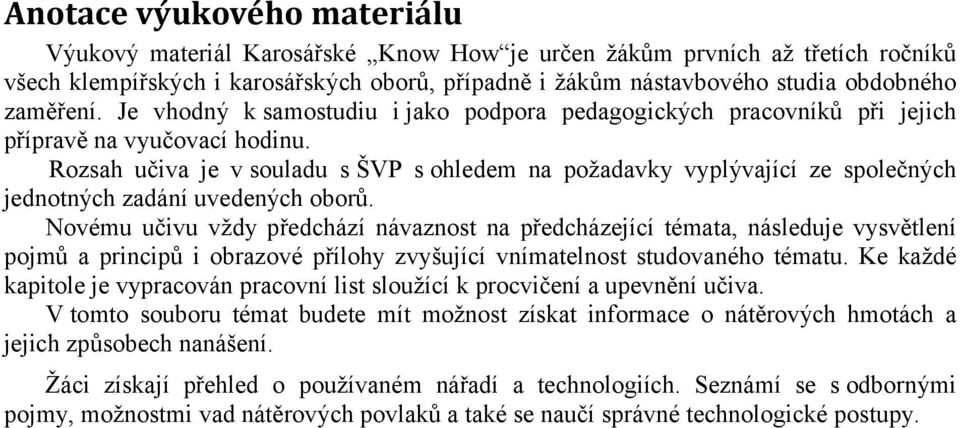 Anotace výukového materiálu

Výukový materiál Karosářské „Know How“je určen žákům prvních až třetích ročníků všech klempířských i karosářských oborů, případně i žákům nástavbového studia obdobného zaměření. Je vhodný k samostudiu i jako podpora pedagogických pracovníků při jejich přípravě na vyučovací hodinu.

Rozsah učiva je v souladu s ŠVP s ohledem na požadavky vyplývající ze společných jednotných zadání uvedených oborů.

Novému učivu vždy předchází návaznost na předcházející témata, následuje vysvětlení pojmů a principů i obrazové přílohy zvyšující vnímatelnost studovaného tématu. Ke každé kapitole je vypracován pracovní list sloužící k procvičení a upevnění učiva.

V tomto souboru témat budete mít možnost získat informace o nátěrových hmotách a jejich způsobech nanášení.

Žáci získají přehled o používaném nářadí a technologiích. Seznámí se s odbornými pojmy, možnostmi vad nátěrových povlaků a také se naučí správné technologické postupy.